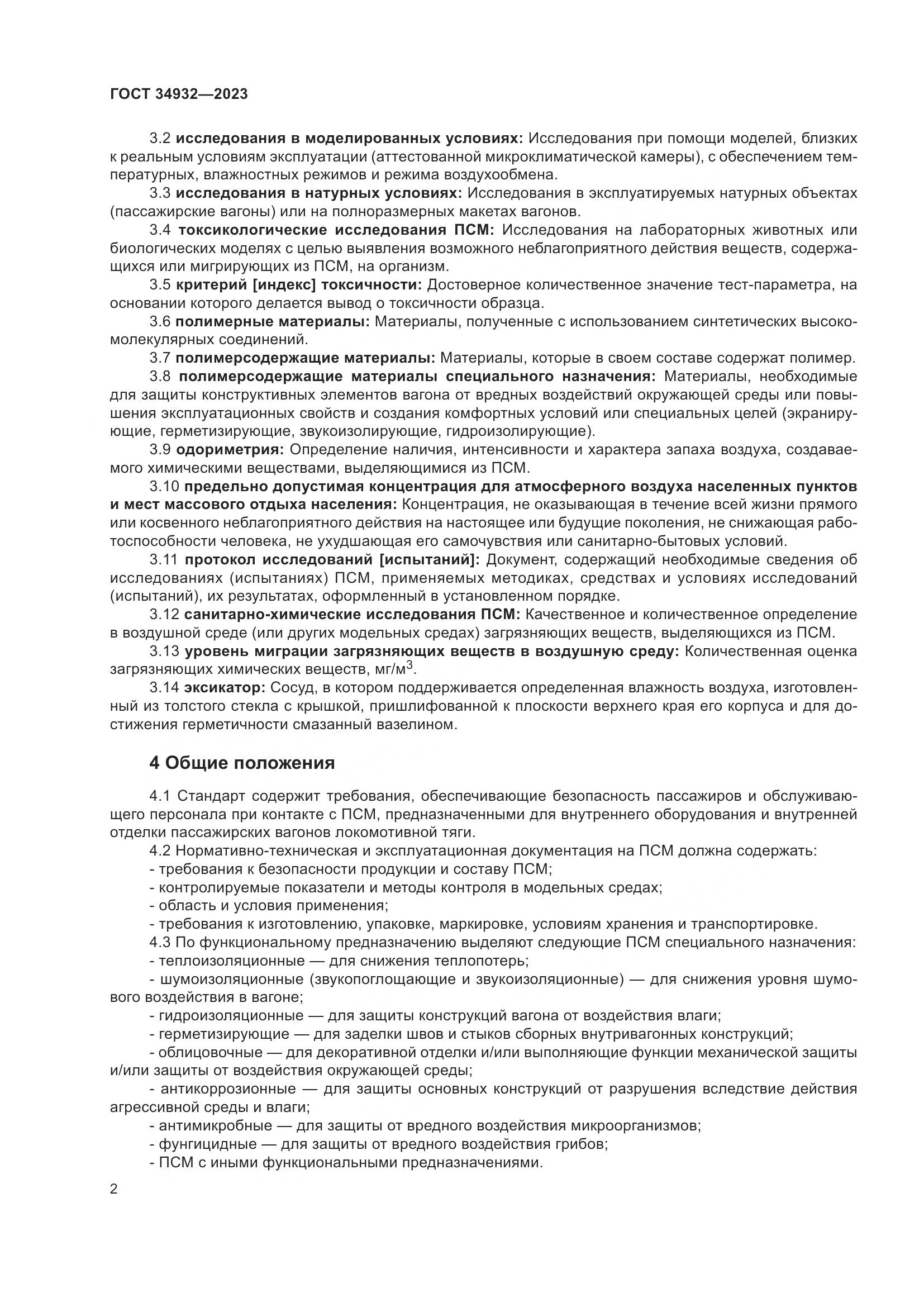 ГОСТ 34932—2023

3.2 исследования в моделированных условиях: Исследования при помощи моделей, близких к реальным условиям эксплуатации (аттестованной микроклиматической камеры), с обеспечением температурных, влажностных режимов и режима воздухообмена.

3.3 исследования в натурных условиях: Исследования в эксплуатируемых натурных объектах (пассажирские вагоны) или на полноразмерных макетах вагонов.

3.4 токсикологические исследования ПСМ: Исследования на лабораторных животных или биологических моделях с целью выявления возможного неблагоприятного действия веществ, содержащихся или мигрирующих из ПСМ, на организм.

3.5 критерий [индекс] токсичности: Достоверное количественное значение тест-параметра, на основании которого делается вывод о токсичности образца.

3.6 полимерные материалы: Материалы, полученные с использованием синтетических высокомолекулярных соединений.

3.7 полимерсодержащие материалы: Материалы, которые в своем составе содержат полимер.

3.8 полимерсодержащие материалы специального назначения: Материалы, необходимые для защиты конструктивных элементов вагона от вредных воздействий окружающей среды или повышения эксплуатационных свойств и создания комфортных условий или специальных целей (экранирующие, герметизирующие, звукоизолирующие, гидроизолирующие).

3.9 одориметрия: Определение наличия, интенсивности и характера запаха воздуха, создаваемого химическими веществами, выделяющимися из ПСМ.

3.10 предельно допустимая концентрация для атмосферного воздуха населенных пунктов и мест массового отдыха населения: Концентрация, не оказывающая в течение всей жизни прямого или косвенного неблагоприятного действия на настоящее или будущие поколения, не снижающая работоспособности человека, не ухудшающая его самочувствия или санитарно-бытовых условий.

3.11 протокол исследований [испытаний]: Документ, содержащий необходимые сведения об исследованиях (испытаниях) ПСМ, применяемых методиках, средствах и условиях исследований (испытаний), их результатах, оформленный в установленном порядке.

3.12 санитарно-химические исследования ПСМ: Качественное и количественное определение в воздушной среде (или других модельных средах) загрязняющих веществ, выделяющихся из ПСМ.

3.13 уровень миграции загрязняющих веществ в воздушную среду: Количественная оценка загрязняющих химических веществ, мг/м$^3$.

3.14 эксикатор: Сосуд, в котором поддерживается определенная влажность воздуха, изготовленный из толстого стекла с крышкой, пришлифованной к плоскости верхнего края его корпуса и для достижения герметичности смазанный вазелином.

4 Общие положения

4.1 Стандарт содержит требования, обеспечивающие безопасность пассажиров и обслуживающего персонала при контакте с ПСМ, предназначенными для внутреннего оборудования и внутренней отделки пассажирских вагонов локомотивной тяги.

4.2 Нормативно-техническая и эксплуатационная документация на ПСМ должна содержать:
- требования к безопасности продукции и составу ПСМ;
- контролируемые показатели и методы контроля в модельных средах;
- область и условия применения;
- требования к изготовлению, упаковке, маркировке, условиям хранения и транспортировке.

4.3 По функциональному предназначению выделяют следующие ПСМ специального назначения:
- теплоизоляционные — для снижения теплопотерь;
- шумоизоляционные (звукопоглощающие и звукоизоляционные) — для снижения уровня шумового воздействия в вагоне;
- гидроизоляционные — для защиты конструкций вагона от воздействия влаги;
- герметизирующие — для заделки швов и стыков сборных внутривагонных конструкций;
- облицовочные — для декоративной отделки и/или выполняющие функции механической защиты и/или защиты от воздействия окружающей среды;
- антикоррозионные — для защиты основных конструкций от разрушения вследствие действия агрессивной среды и влаги;
- антимикробные — для защиты от вредного воздействия микроорганизмов;
- фунгицидные — для защиты от вредного воздействия грибов;
- ПСМ с иными функциональными предназначениями.

2